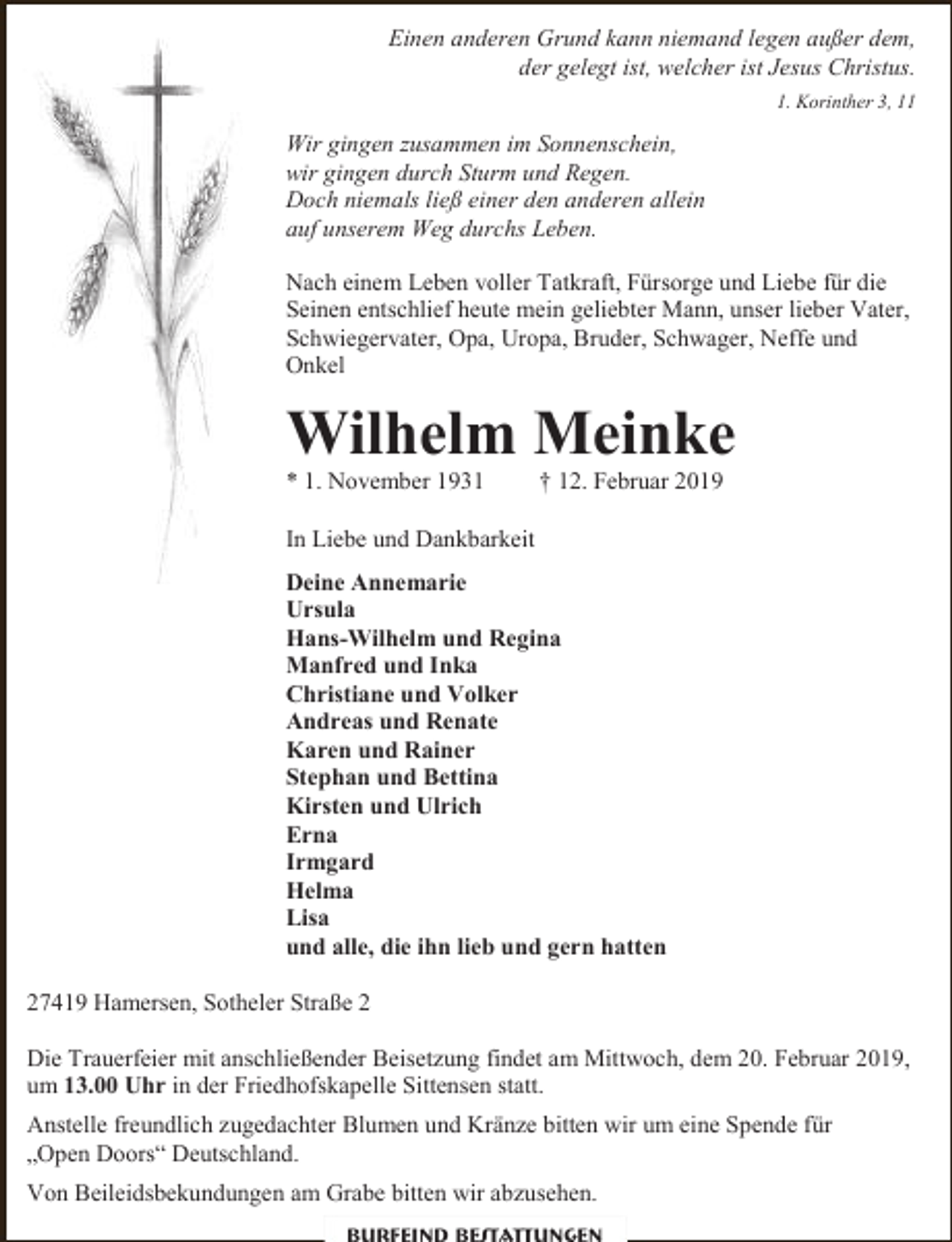 Einen anderen Grund kann niemand legen außer dem,
der gelegt ist, welcher ist Jesus Christus.

1. Korinther 3, 11

Wir gingen zusammen im Sonnenschein,
wir gingen durch Sturm und Regen.
Doch niemals ließ einer den anderen allein
auf unserem Weg durchs Leben.

Nach einem Leben voller Tatkraft, Fürsorge und Liebe für die Seinen entschlief heute mein geliebter Mann, unser lieber Vater, Schwiegervater, Opa, Uropa, Bruder, Schwager, Neffe und Onkel

Wilhelm Meinke

* 1. November 1931 † 12. Februar 2019

In Liebe und Dankbarkeit

Deine Annemarie
Ursula
Hans-Wilhelm und Regina
Manfred und Inka
Christiane und Volker
Andreas und Renate
Karen und Rainer
Stephan und Bettina
Kirsten und Ulrich
Erna
Irmgard
Helma
Lisa
und alle, die ihn lieb und gern hatten

27419 Hamersen, Sotheler Straße 2

Die Trauerfeier mit anschließender Beisetzung findet am Mittwoch, dem 20. Februar 2019, um 13.00 Uhr in der Friedhofskapelle Sittensen statt.

Anstelle freundlich zugedachter Blumen und Kränze bitten wir um eine Spende für „Open Doors“ Deutschland.

Von Beileidsbekundungen am Grabe bitten wir abzusehen.

BURFEIND BESTATTUNGEN